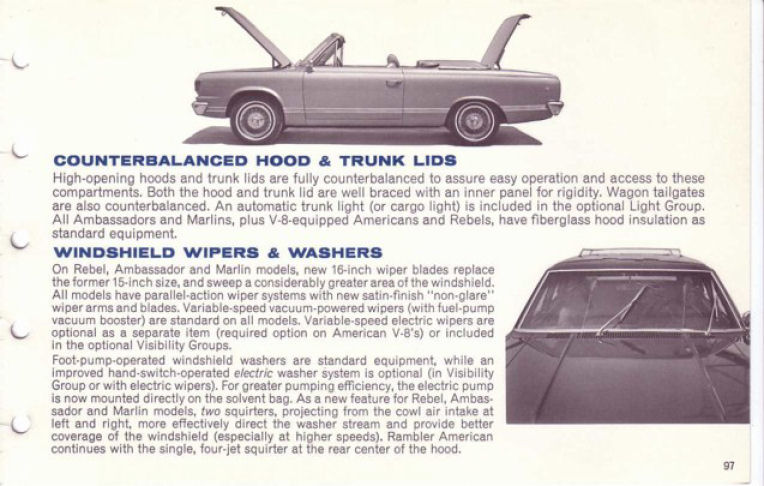 COUNTERBALANCED HOOD & TRUNK LIDS

High-opening hoods and trunk lids are fully counterbalanced to assure easy operation and access to these compartments. Both the hood and trunk lid are well braced with an inner panel for rigidity. Wagon tailgates are also counterbalanced. An automatic trunk light (or cargo light) is included in the optional Light Group. All Ambassadors and Marlins, plus V-8-equipped Americans and Rebels, have fiberglass hood insulation as standard equipment.

WINDSHIELD WIPERS & WASHERS

On Rebel, Ambassador and Marlin models, new 16-inch wiper blades replace the former 15-inch size, and sweep a considerably greater area of the windshield. All models have parallel-action wiper systems with new satin-finish "non-glare" wiper arms and blades. Variable-speed vacuum-powered wipers (with fuel-pump vacuum booster) are standard on all models. Variable-speed electric wipers are optional as a separate item (required option on American V-8's) or included in the optional Visibility Groups.

Foot-pump-operated windshield washers are standard equipment, while an improved hand-switch-operated electric washer system is optional (in Visibility Group or with electric wipers). For greater pumping efficiency, the electric pump is now mounted directly on the solvent bag. As a new feature for Rebel, Ambassador and Marlin models, two squirters, projecting from the cowl air intake at left and right, more effectively direct the washer stream and provide better coverage of the windshield (especially at higher speeds). Rambler American continues with the single, four-jet squirter at the rear center of the hood.

97